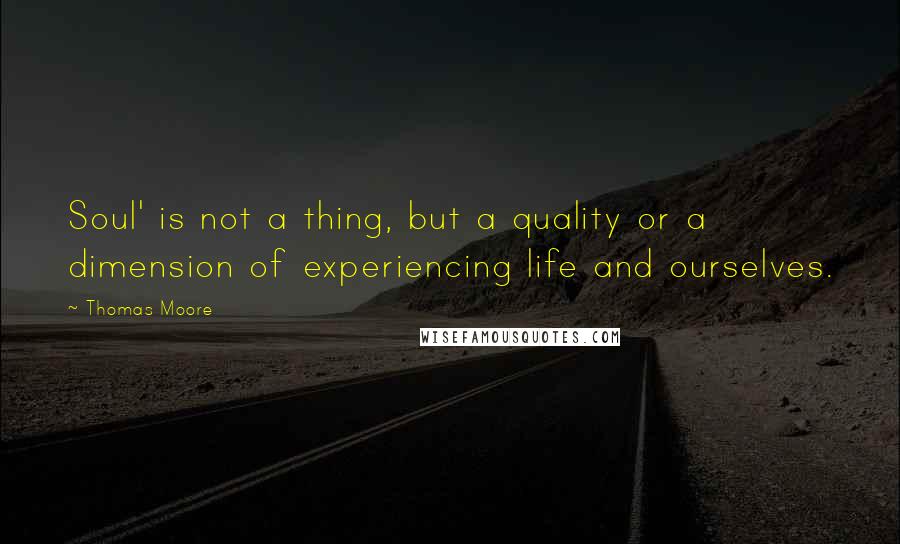 Soul' is not a thing, but a quality or a dimension of experiencing life and ourselves.

~ Thomas Moore

WISEFAMOUSQUOTES.COM